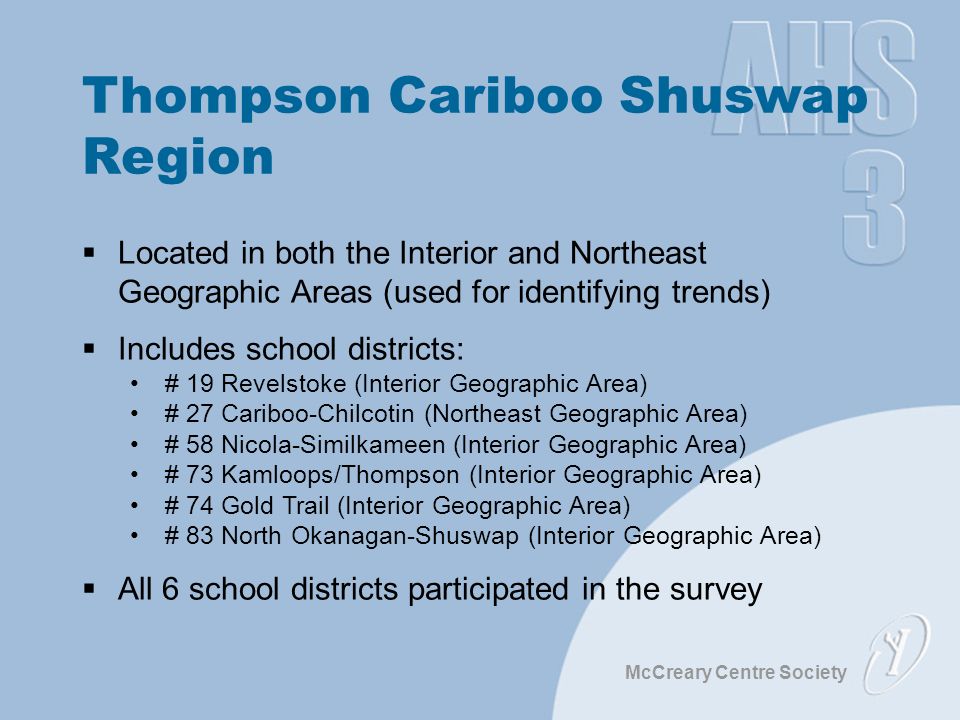 AHS 3

Thompson Cariboo Shuswap Region

▪ Located in both the Interior and Northeast Geographic Areas (used for identifying trends)

▪ Includes school districts:
• # 19 Revelstoke (Interior Geographic Area)
• # 27 Cariboo-Chilcotin (Northeast Geographic Area)
• # 58 Nicola-Similkameen (Interior Geographic Area)
• # 73 Kamloops/Thompson (Interior Geographic Area)
• # 74 Gold Trail (Interior Geographic Area)
• # 83 North Okanagan-Shuswap (Interior Geographic Area)

▪ All 6 school districts participated in the survey

McCreary Centre Society